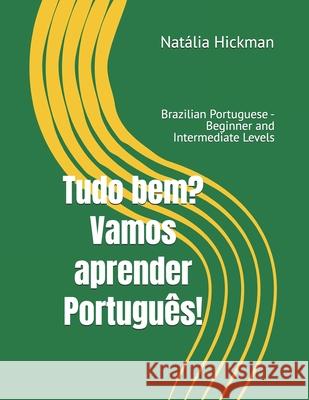 Natália Hickman

Brazilian Portuguese - Beginner and Intermediate Levels

Tudo bem? Vamos aprender Português!

Kraina Książek